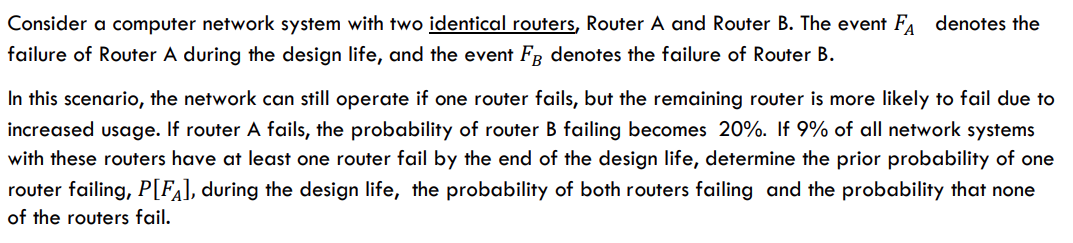 Consider a computer network system with two identical routers, Router A and Router B. The event $F_A$ denotes the failure of Router A during the design life, and the event $F_B$ denotes the failure of Router B.

In this scenario, the network can still operate if one router fails, but the remaining router is more likely to fail due to increased usage. If router A fails, the probability of router B failing becomes 20%. If 9% of all network systems with these routers have at least one router fail by the end of the design life, determine the prior probability of one router failing, $P[F_A]$, during the design life, the probability of both routers failing and the probability that none of the routers fail.